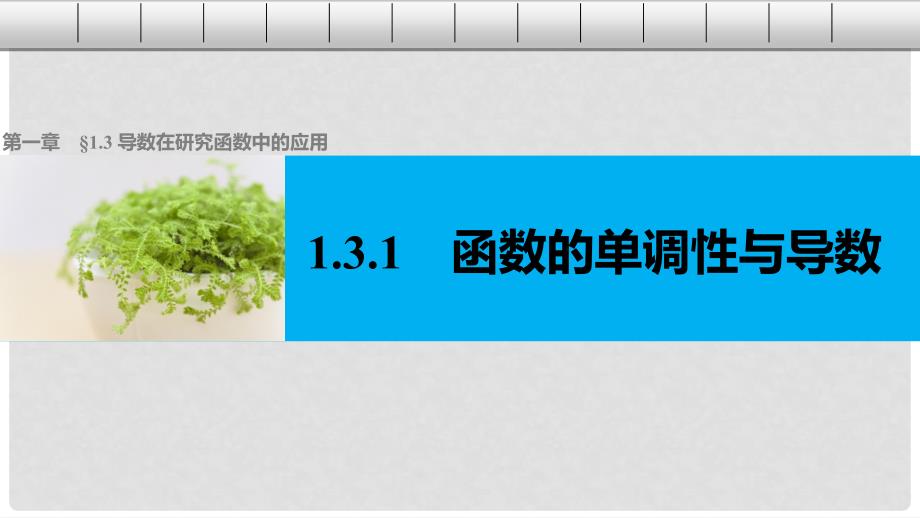 第一章　§1.3 导数在研究函数中的应用

1.3.1　函数的单调性与导数